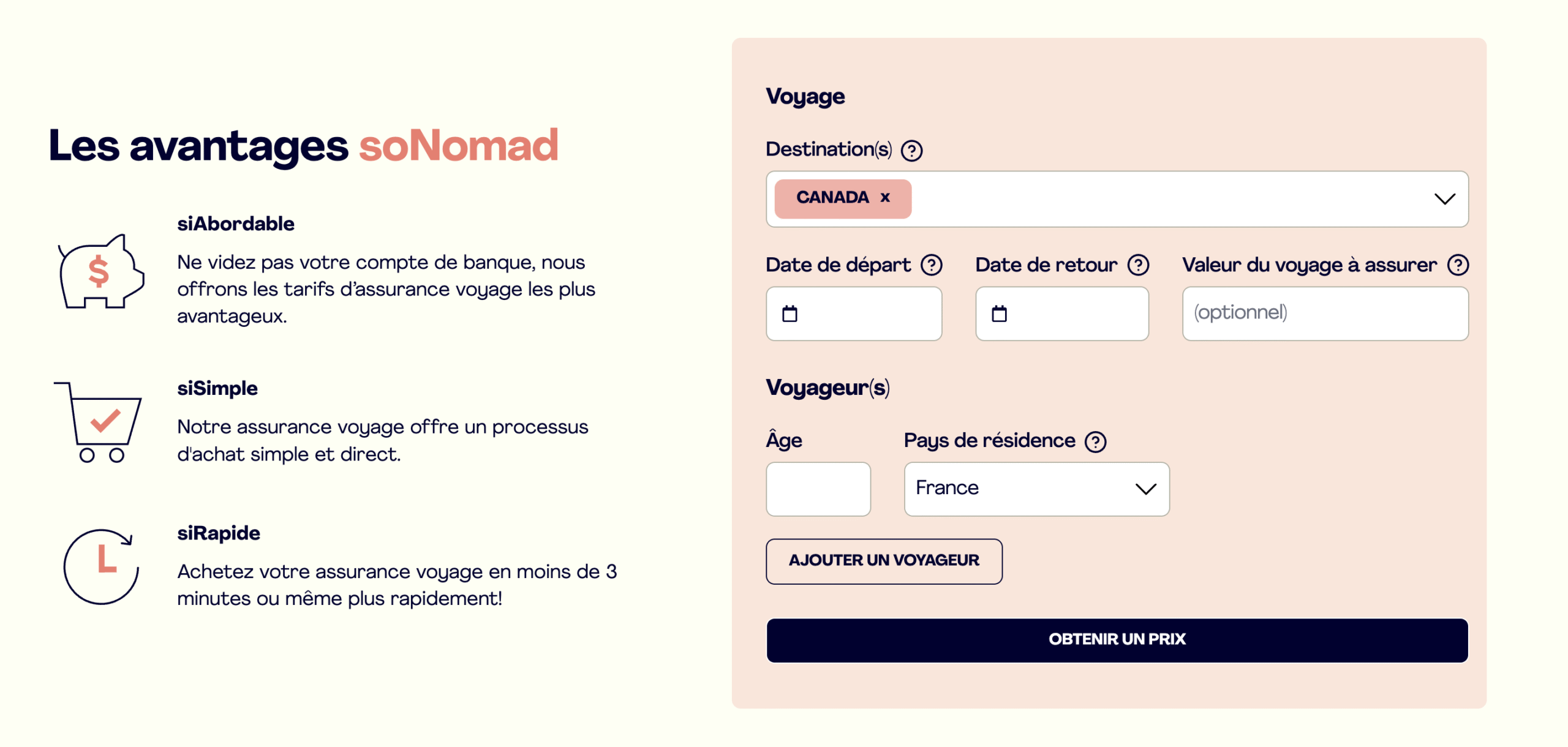 Les avantages soNomad

siAbordable

Ne videz pas votre compte de banque, nous offrons les tarifs d'assurance voyage les plus avantageux.

siSimple

Notre assurance voyage offre un processus d'achat simple et direct.

siRapide

Achetez votre assurance voyage en moins de 3 minutes ou même plus rapidement!

Voyage

Destination(s) ?

CANADA x

Date de départ ?

Date de retour ?

Valeur du voyage à assurer ?

(optionnel)

Voyageur(s)

Âge

Pays de résidence ?

France

AJOUTER UN VOYAGEUR

OBTENIR UN PRIX